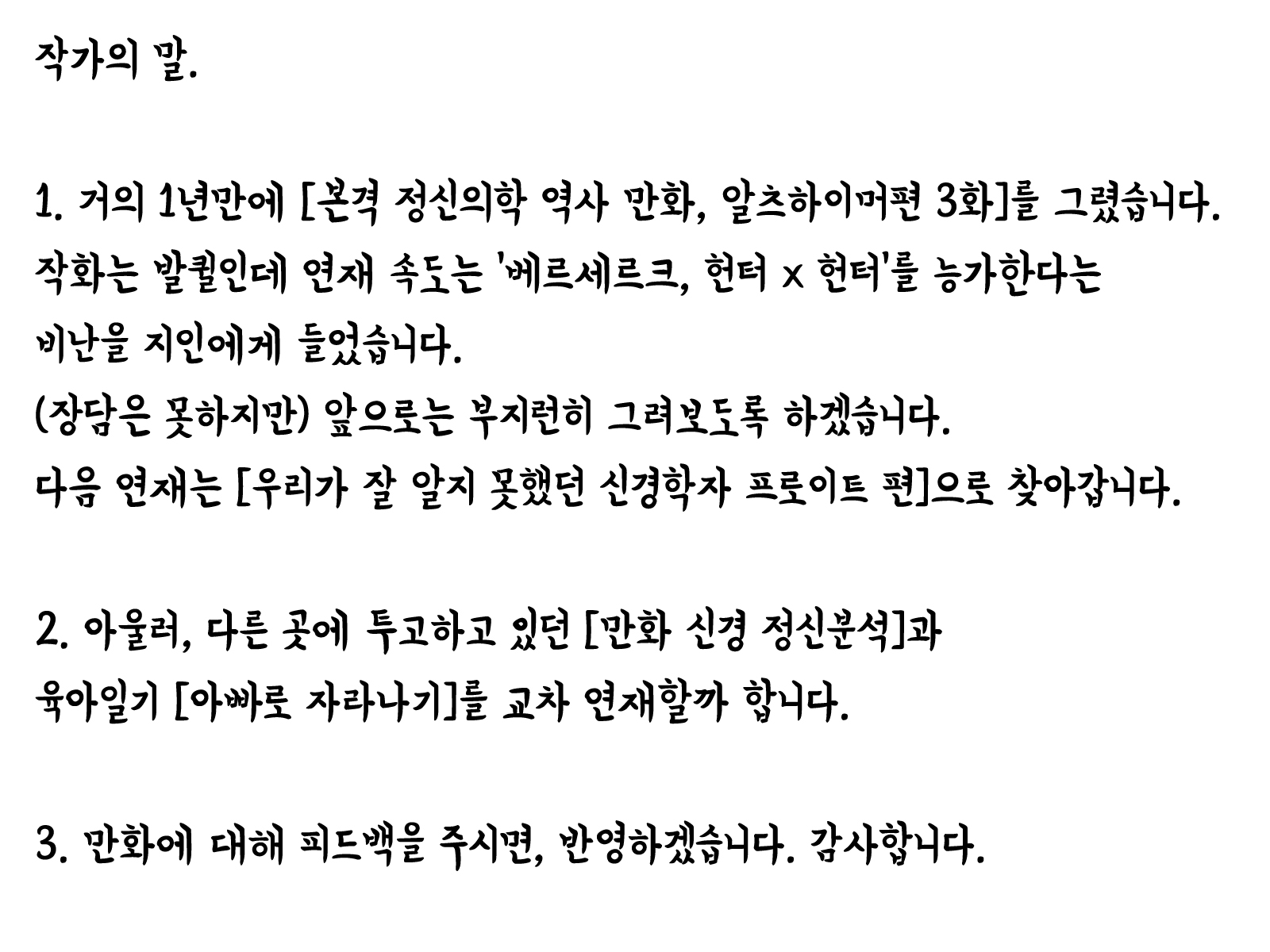 작가의 말.

1. 거의 1년만에 [본격 정신의학 역사 만화, 알츠하이머편 3화]를 그렸습니다.
작화는 발퀄인데 연재 속도는 '베르세르크, 헌터 x 헌터'를 능가한다는
비난을 지인에게 들었습니다.
(장담은 못하지만) 앞으로는 부지런히 그려보도록 하겠습니다.
다음 연재는 [우리가 잘 알지 못했던 신경학자 프로이트 편]으로 찾아갑니다.

2. 아울러, 다른 곳에 투고하고 있던 [만화 신경 정신분석]과
육아일기 [아빠로 자라나기]를 교차 연재할까 합니다.

3. 만화에 대해 피드백을 주시면, 반영하겠습니다. 감사합니다.